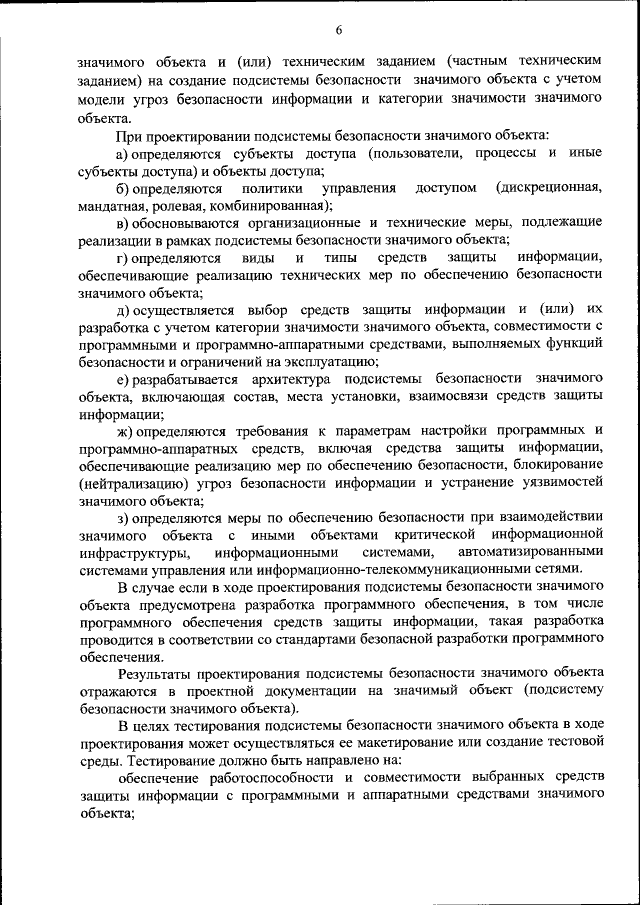 6

значимого объекта и (или) техническим заданием (частным техническим заданием) на создание подсистемы безопасности значимого объекта с учетом модели угроз безопасности информации и категории значимости значимого объекта.

При проектировании подсистемы безопасности значимого объекта:

а) определяются субъекты доступа (пользователи, процессы и иные субъекты доступа) и объекты доступа;

б) определяются политики управления доступом (дискреционная, мандатная, ролевая, комбинированная);

в) обосновываются организационные и технические меры, подлежащие реализации в рамках подсистемы безопасности значимого объекта;

г) определяются виды и типы средств защиты информации, обеспечивающие реализацию технических мер по обеспечению безопасности значимого объекта;

д) осуществляется выбор средств защиты информации и (или) их разработка с учетом категории значимости значимого объекта, совместимости с программными и программно-аппаратными средствами, выполняемых функций безопасности и ограничений на эксплуатацию;

е) разрабатывается архитектура подсистемы безопасности значимого объекта, включающая состав, места установки, взаимосвязи средств защиты информации;

ж) определяются требования к параметрам настройки программных и программно-аппаратных средств, включая средства защиты информации, обеспечивающие реализацию мер по обеспечению безопасности, блокирование (нейтрализацию) угроз безопасности информации и устранение уязвимостей значимого объекта;

з) определяются меры по обеспечению безопасности при взаимодействии значимого объекта с иными объектами критической информационной инфраструктуры, информационными системами, автоматизированными системами управления или информационно-телекоммуникационными сетями.

В случае если в ходе проектирования подсистемы безопасности значимого объекта предусмотрена разработка программного обеспечения, в том числе программного обеспечения средств защиты информации, такая разработка проводится в соответствии со стандартами безопасной разработки программного обеспечения.

Результаты проектирования подсистемы безопасности значимого объекта отражаются в проектной документации на значимый объект (подсистему безопасности значимого объекта).

В целях тестирования подсистемы безопасности значимого объекта в ходе проектирования может осуществляться ее макетирование или создание тестовой среды. Тестирование должно быть направлено на:

обеспечение работоспособности и совместимости выбранных средств защиты информации с программными и аппаратными средствами значимого объекта;